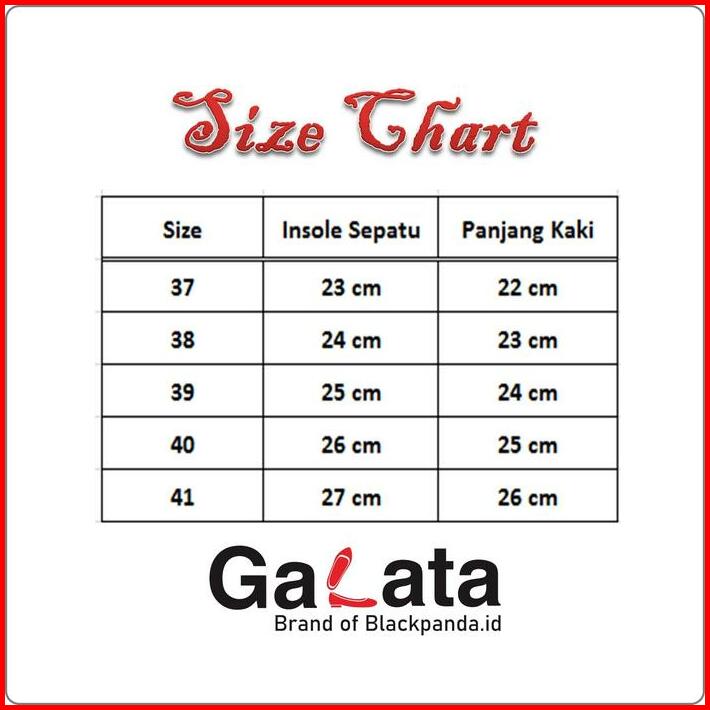 Size Chart

| Size | Insole Sepatu | Panjang Kaki |
|---|---|---|
| 37 | 23 cm | 22 cm |
| 38 | 24 cm | 23 cm |
| 39 | 25 cm | 24 cm |
| 40 | 26 cm | 25 cm |
| 41 | 27 cm | 26 cm |

GaLata
Brand of Blackpanda.id